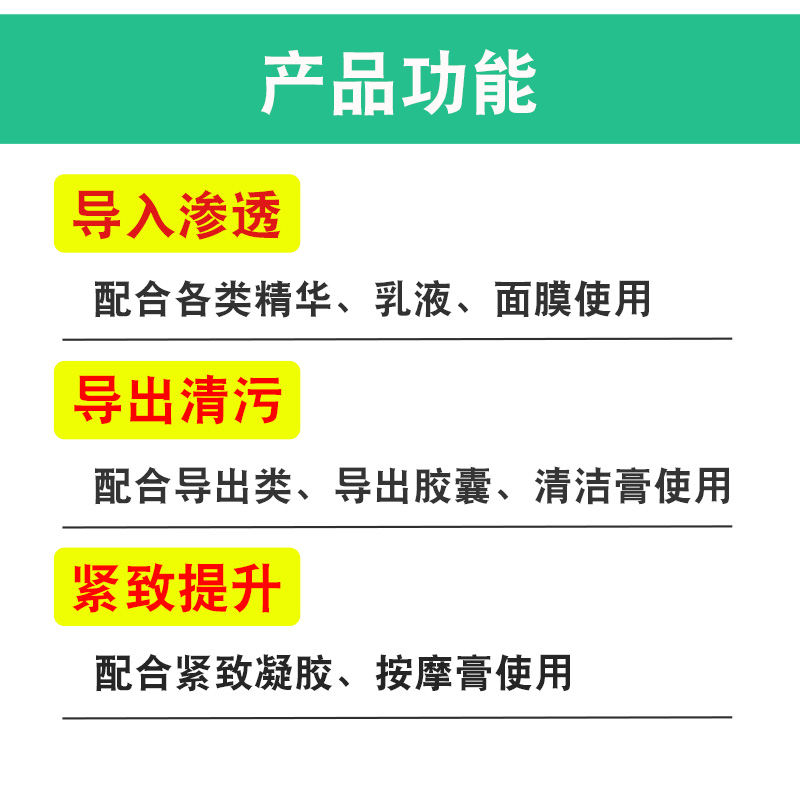 产品功能

导入渗透

配合各类精华、乳液、面膜使用

导出清污

配合导出类、导出胶囊、清洁膏使用

紧致提升

配合紧致凝胶、按摩膏使用